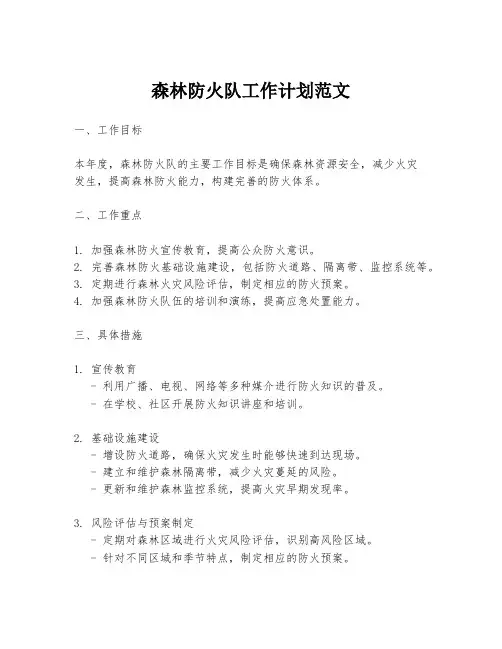 森林防火队工作计划范文

一、工作目标

本年度，森林防火队的主要工作目标是确保森林资源安全，减少火灾发生，提高森林防火能力，构建完善的防火体系。

二、工作重点

1. 加强森林防火宣传教育，提高公众防火意识。
2. 完善森林防火基础设施建设，包括防火道路、隔离带、监控系统等。
3. 定期进行森林火灾风险评估，制定相应的防火预案。
4. 加强森林防火队伍的培训和演练，提高应急处置能力。

三、具体措施

1. 宣传教育
- 利用广播、电视、网络等多种媒介进行防火知识的普及。
- 在学校、社区开展防火知识讲座和培训。

2. 基础设施建设
- 增设防火道路，确保火灾发生时能够快速到达现场。
- 建立和维护森林隔离带，减少火灾蔓延的风险。
- 更新和维护森林监控系统，提高火灾早期发现率。

3. 风险评估与预案制定
- 定期对森林区域进行火灾风险评估，识别高风险区域。
- 针对不同区域和季节特点，制定相应的防火预案。